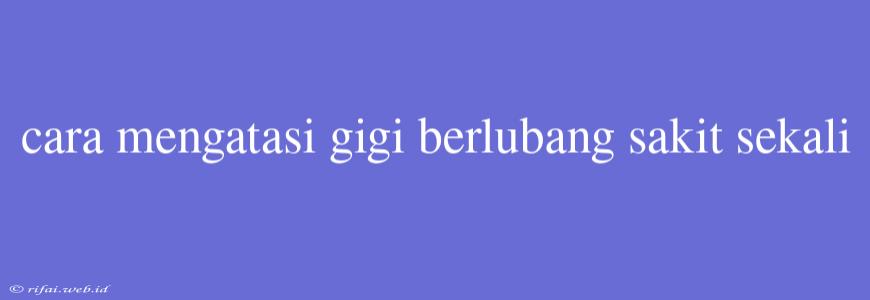 cara mengatasi gigi berlubang sakit sekali

© rifai.web.id